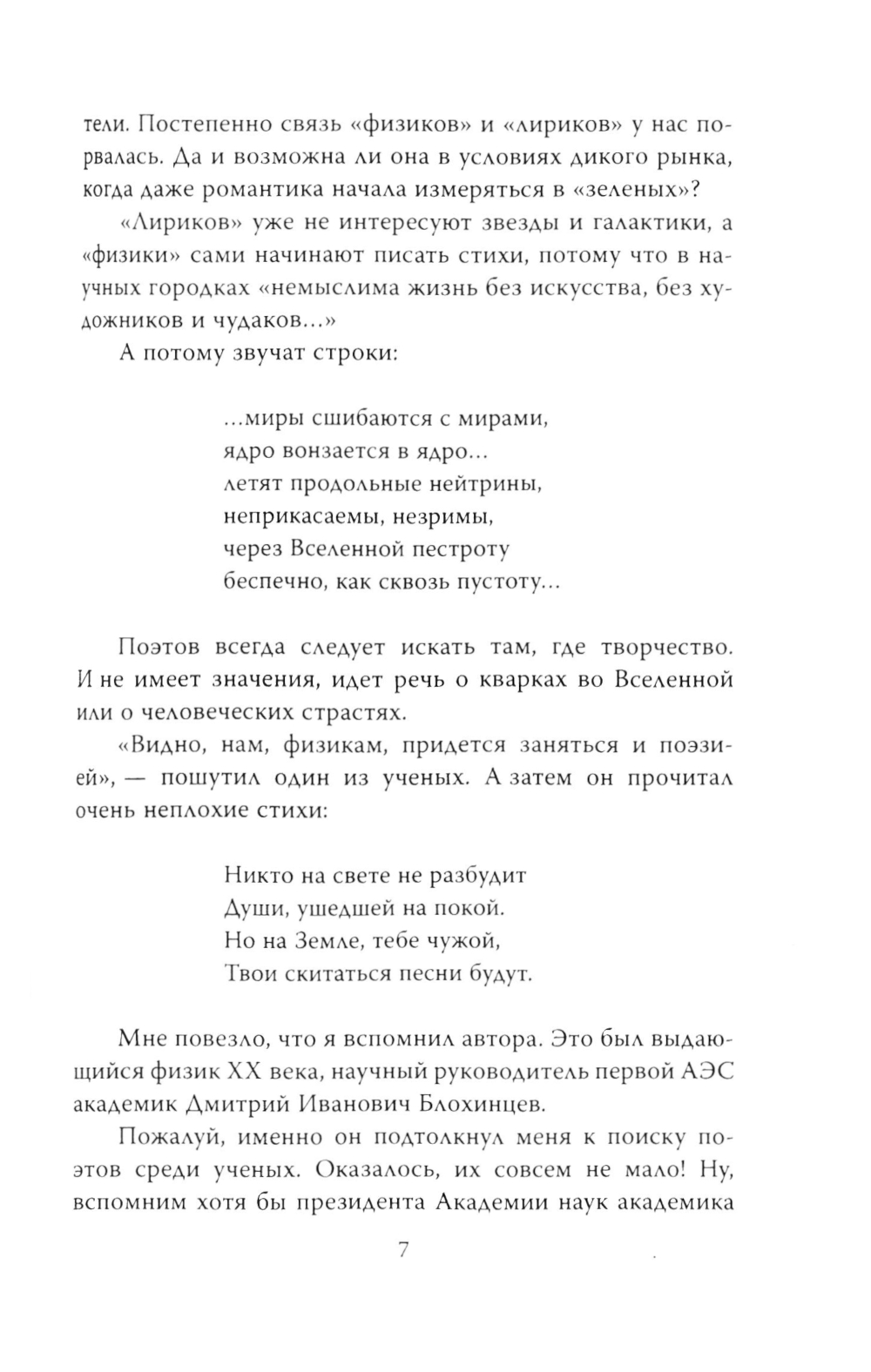 тели. Постепенно связь «физиков» и «лириков» у нас порвалась. Да и возможна ли она в условиях дикого рынка, когда даже романтика начала измеряться в «зеленых»?

«Лириков» уже не интересуют звезды и галактики, а «физики» сами начинают писать стихи, потому что в научных городках «немыслима жизнь без искусства, без художников и чудаков...»

А потому звучат строки:

...миры сшибаются с мирами,
ядро вонзается в ядро...
летят продольные нейтрины,
неприкасаемы, незримы,
через Вселенной пестроту
беспечно, как сквозь пустоту...

Поэтов всегда следует искать там, где творчество. И не имеет значения, идет речь о кварках во Вселенной или о человеческих страстях.

«Видно, нам, физикам, придется заняться и поэзией», — пошутил один из ученых. А затем он прочитал очень неплохие стихи:

Никто на свете не разбудит
Души, ушедшей на покой.
Но на Земле, тебе чужой,
Твои скитаться песни будут.

Мне повезло, что я вспомнил автора. Это был выдающийся физик XX века, научный руководитель первой АЭС академик Дмитрий Иванович Блохинцев.

Пожалуй, именно он подтолкнул меня к поиску поэтов среди ученых. Оказалось, их совсем не мало! Ну, вспомним хотя бы президента Академии наук академика

7